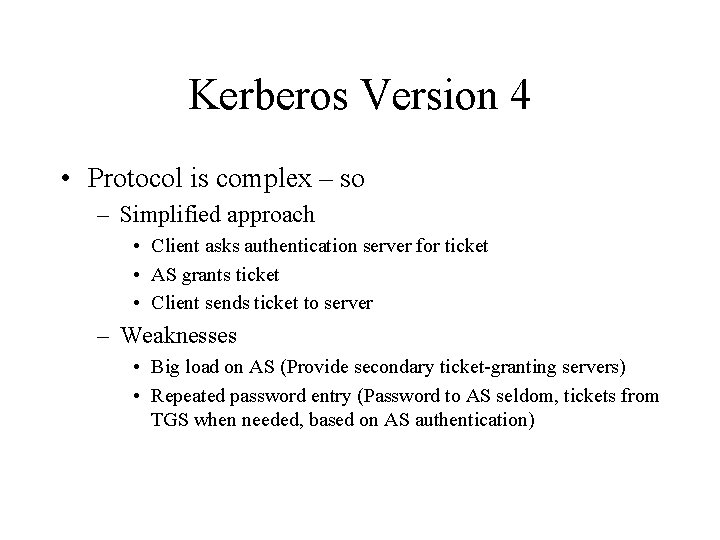 Kerberos Version 4

• Protocol is complex – so
  – Simplified approach
    • Client asks authentication server for ticket
    • AS grants ticket
    • Client sends ticket to server
  – Weaknesses
    • Big load on AS (Provide secondary ticket-granting servers)
    • Repeated password entry (Password to AS seldom, tickets from TGS when needed, based on AS authentication)